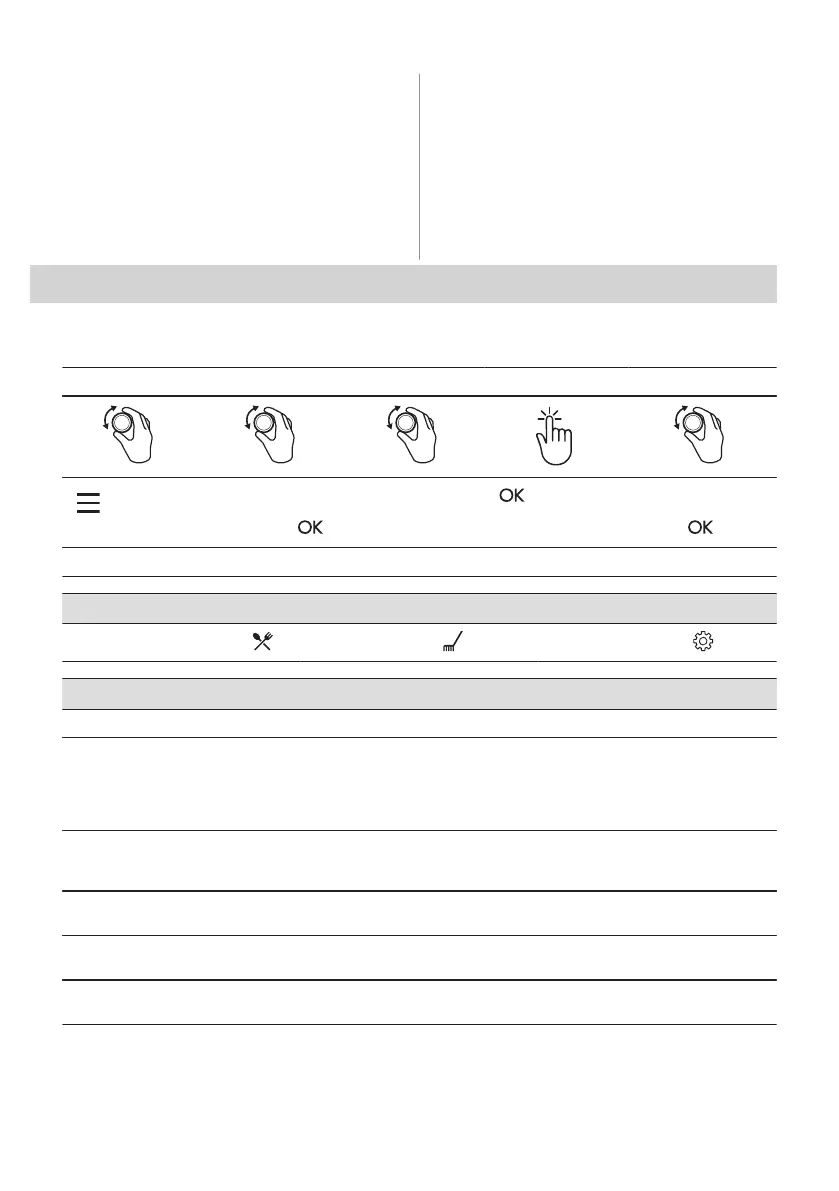 OK
OK
OK